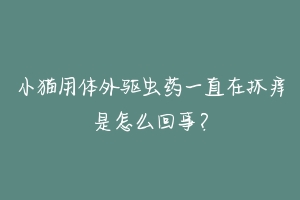 小猫用体外驱虫药一直在抓痒是怎么回事？